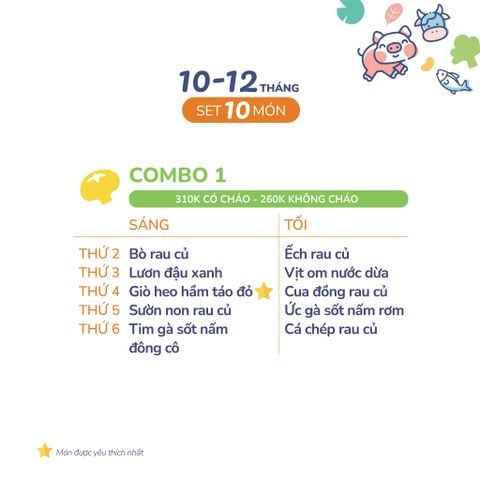 10-12 THÁNG
SET 10 MÓN

COMBO 1
310K CÓ CHÁO - 260K KHÔNG CHÁO

| | SÁNG | TỐI |
|---|---|---|
| THỨ 2 | Bò rau củ | Ếch rau củ |
| THỨ 3 | Lươn đậu xanh | Vịt om nước dừa |
| THỨ 4 | Giò heo hầm táo đỏ | Cua đồng rau củ |
| THỨ 5 | Sườn non rau củ | Ức gà sốt nấm rơm |
| THỨ 6 | Tim gà sốt nấm đông cô | Cá chép rau củ |

Món được yêu thích nhất